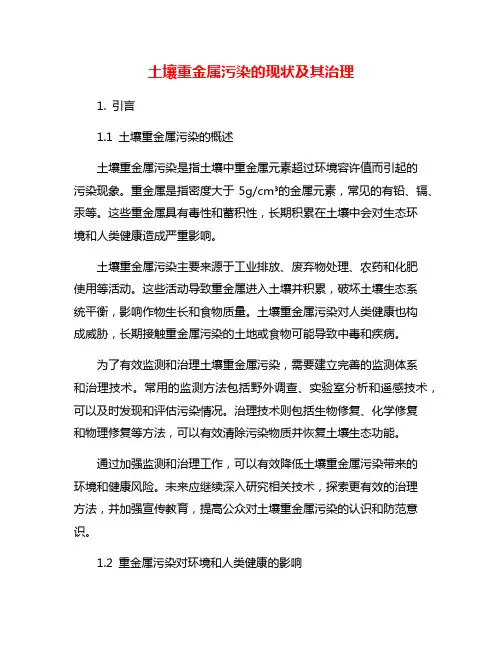 土壤重金属污染的现状及其治理

1. 引言

1.1 土壤重金属污染的概述

土壤重金属污染是指土壤中重金属元素超过环境容许值而引起的污染现象。重金属是指密度大于 $5g/cm^3$的金属元素，常见的有铅、镉、汞等。这些重金属具有毒性和蓄积性，长期积累在土壤中会对生态环境和人类健康造成严重影响。

土壤重金属污染主要来源于工业排放、废弃物处理、农药和化肥使用等活动。这些活动导致重金属进入土壤并积累，破坏土壤生态系统平衡，影响作物生长和食物质量。土壤重金属污染对人类健康也构成威胁，长期接触重金属污染的土地或食物可能导致中毒和疾病。

为了有效监测和治理土壤重金属污染，需要建立完善的监测体系和治理技术。常用的监测方法包括野外调查、实验室分析和遥感技术，可以及时发现和评估污染情况。治理技术则包括生物修复、化学修复和物理修复等方法，可以有效清除污染物质并恢复土壤生态功能。

通过加强监测和治理工作，可以有效降低土壤重金属污染带来的环境和健康风险。未来应继续深入研究相关技术，探索更有效的治理方法，并加强宣传教育，提高公众对土壤重金属污染的认识和防范意识。

1.2 重金属污染对环境和人类健康的影响